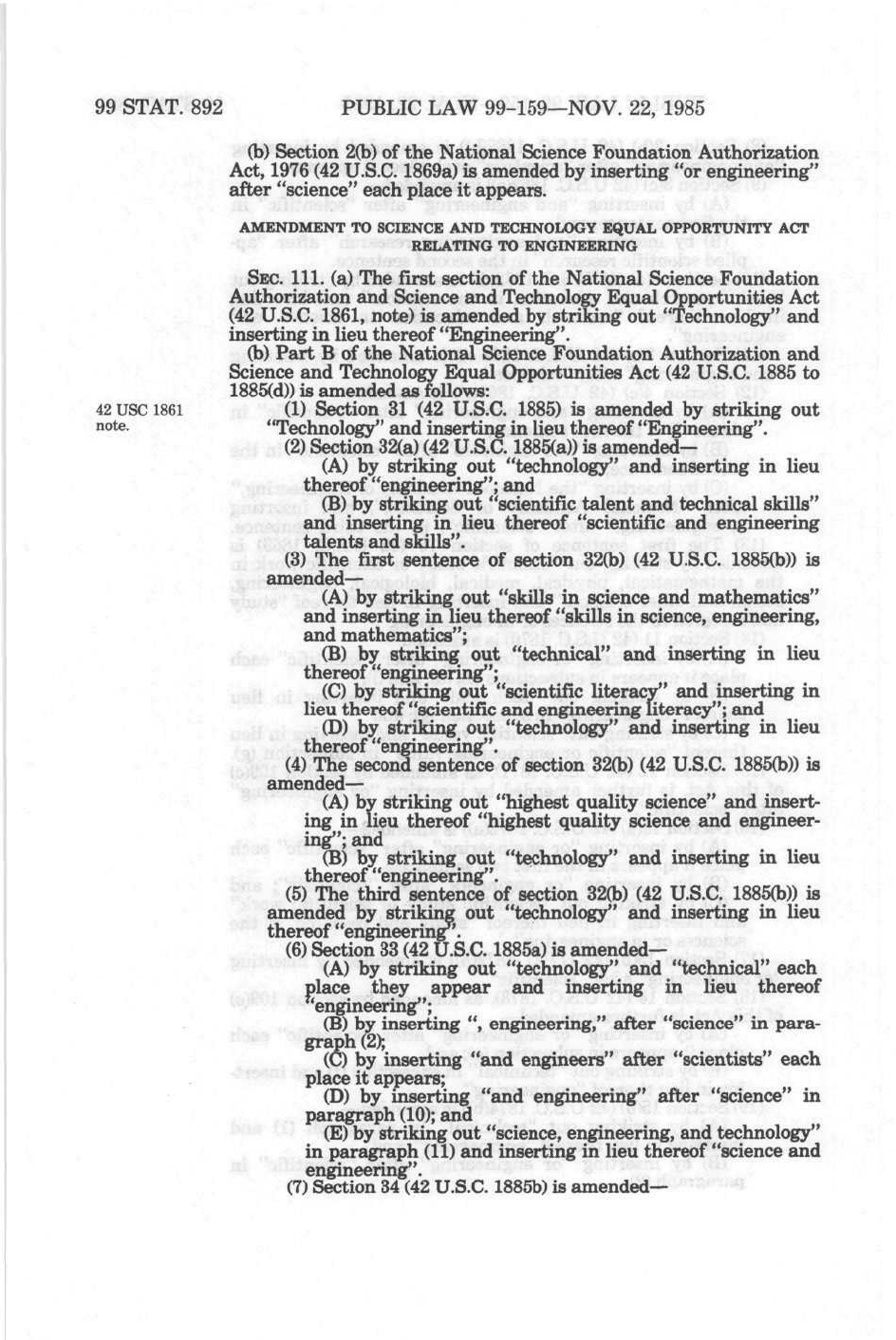 99 STAT. 892 PUBLIC LAW 99-159—NOV. 22, 1985

(b) Section 2(b) of the National Science Foundation Authorization Act, 1976 (42 U.S.C. 1869a) is amended by inserting "or engineering" after "science" each place it appears.

AMENDMENT TO SCIENCE AND TECHNOLOGY EQUAL OPPORTUNITY ACT RELATING TO ENGINEERING

SEC. 111. (a) The first section of the National Science Foundation Authorization and Science and Technology Equal Opportunities Act (42 U.S.C. 1861, note) is amended by striking out "Technology" and inserting in lieu thereof "Engineering".

(b) Part B of the National Science Foundation Authorization and Science and Technology Equal Opportunities Act (42 U.S.C. 1885 to 1885(d)) is amended as follows:

42 USC 1861 note.

(1) Section 31 (42 U.S.C. 1885) is amended by striking out "Technology" and inserting in lieu thereof "Engineering".

(2) Section 32(a) (42 U.S.C. 1885(a)) is amended—

(A) by striking out "technology" and inserting in lieu thereof "engineering"; and

(B) by striking out "scientific talent and technical skills" and inserting in lieu thereof "scientific and engineering talents and skills".

(3) The first sentence of section 32(b) (42 U.S.C. 1885(b)) is amended—

(A) by striking out "skills in science and mathematics" and inserting in lieu thereof "skills in science, engineering, and mathematics";

(B) by striking out "technical" and inserting in lieu thereof "engineering";

(C) by striking out "scientific literacy" and inserting in lieu thereof "scientific and engineering literacy"; and

(D) by striking out "technology" and inserting in lieu thereof "engineering".

(4) The second sentence of section 32(b) (42 U.S.C. 1885(b)) is amended—

(A) by striking out "highest quality science" and inserting in lieu thereof "highest quality science and engineering"; and

(B) by striking out "technology" and inserting in lieu thereof "engineering".

(5) The third sentence of section 32(b) (42 U.S.C. 1885(b)) is amended by striking out "technology" and inserting in lieu thereof "engineering".

(6) Section 33 (42 U.S.C. 1885a) is amended—

(A) by striking out "technology" and "technical" each place they appear and inserting in lieu thereof "engineering";

(B) by inserting ", engineering," after "science" in paragraph (2);

(C) by inserting "and engineers" after "scientists" each place it appears;

(D) by inserting "and engineering" after "science" in paragraph (10); and

(E) by striking out "science, engineering, and technology" in paragraph (11) and inserting in lieu thereof "science and engineering".

(7) Section 34 (42 U.S.C. 1885b) is amended—